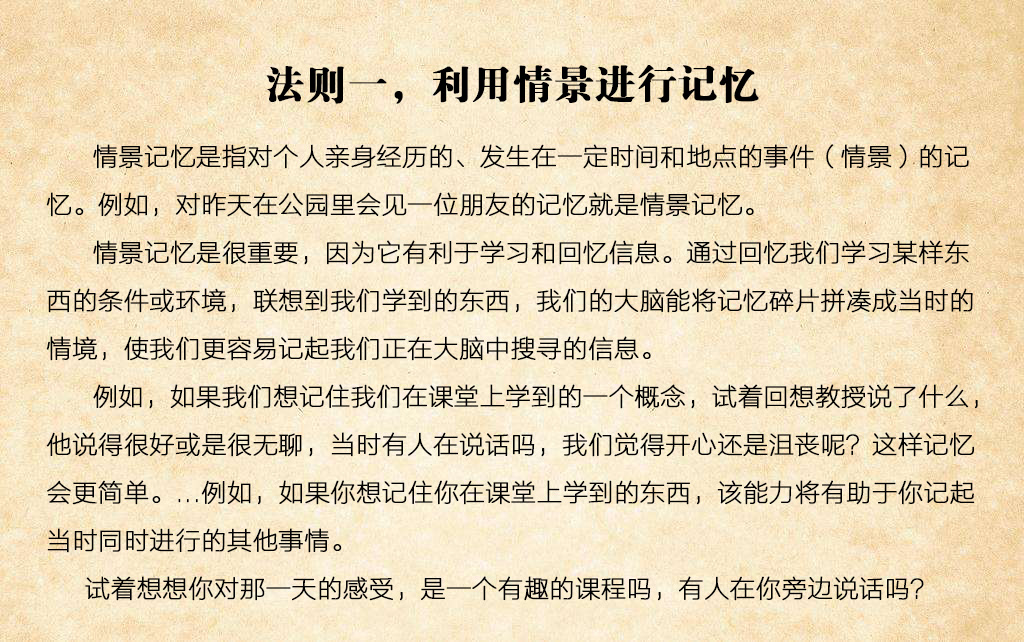 法则一，利用情景进行记忆

情景记忆是指对个人亲身经历的、发生在一定时间和地点的事件（情景）的记忆。例如，对昨天在公园里会见一位朋友的记忆就是情景记忆。

情景记忆是很重要，因为它有利于学习和回忆信息。通过回忆我们学习某样东西的条件或环境，联想到我们学到的东西，我们的大脑能将记忆碎片拼凑成当时的情境，使我们更容易记起我们正在大脑中搜寻的信息。

例如，如果我们想记住我们在课堂上学到的一个概念，试着回想教授说了什么，他说得很好或是很无聊，当时有人在说话吗，我们觉得开心还是沮丧呢？这样记忆会更简单。...例如，如果你想记住你在课堂上学到的东西，该能力将有助于你记起当时同时进行的其他事情。

试着想想你对那一天的感受，是一个有趣的课程吗，有人在你旁边说话吗？